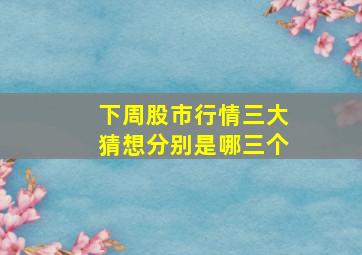 下周股市行情三大猜想分别是哪三个